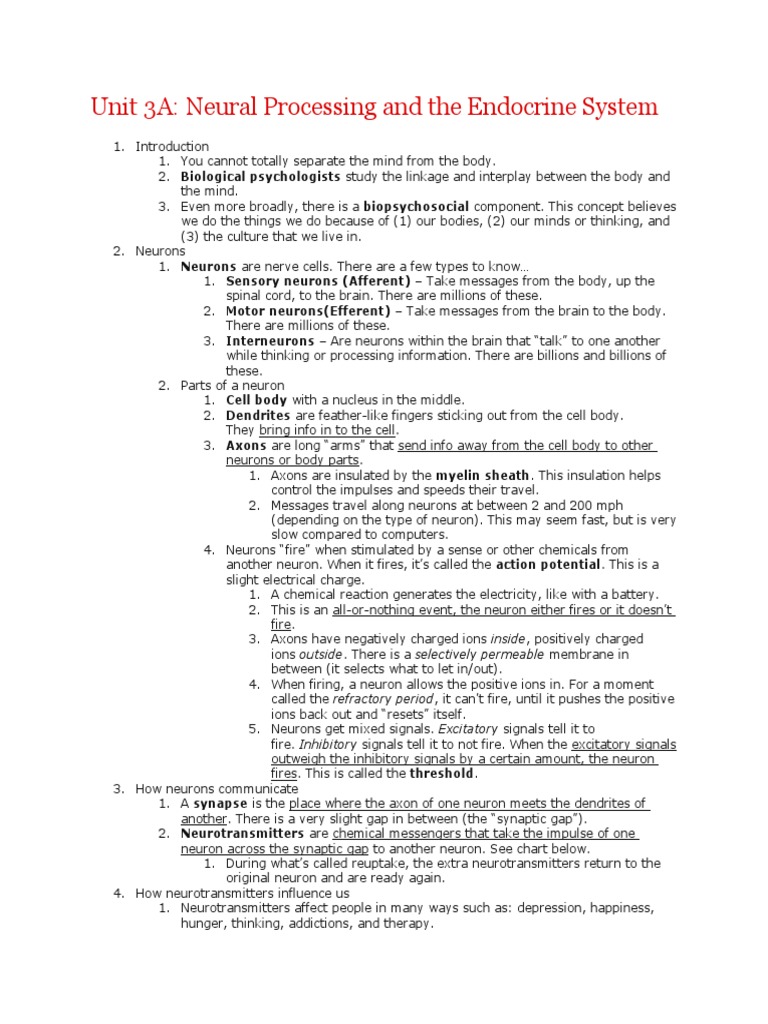 Unit 3A: Neural Processing and the Endocrine System

1. Introduction
   1. You cannot totally separate the mind from the body.
   2. Biological psychologists study the linkage and interplay between the body and the mind.
   3. Even more broadly, there is a biopsychosocial component. This concept believes we do the things we do because of (1) our bodies, (2) our minds or thinking, and (3) the culture that we live in.
2. Neurons
   1. Neurons are nerve cells. There are a few types to know…
      1. Sensory neurons (Afferent) – Take messages from the body, up the spinal cord, to the brain. There are millions of these.
      2. Motor neurons(Efferent) – Take messages from the brain to the body. There are millions of these.
      3. Interneurons – Are neurons within the brain that "talk" to one another while thinking or processing information. There are billions and billions of these.
   2. Parts of a neuron
      1. Cell body with a nucleus in the middle.
      2. Dendrites are feather-like fingers sticking out from the cell body. They bring info in to the cell.
      3. Axons are long "arms" that send info away from the cell body to other neurons or body parts.
         1. Axons are insulated by the myelin sheath. This insulation helps control the impulses and speeds their travel.
         2. Messages travel along neurons at between 2 and 200 mph (depending on the type of neuron). This may seem fast, but is very slow compared to computers.
      4. Neurons "fire" when stimulated by a sense or other chemicals from another neuron. When it fires, it's called the action potential. This is a slight electrical charge.
         1. A chemical reaction generates the electricity, like with a battery.
         2. This is an all-or-nothing event, the neuron either fires or it doesn't fire.
         3. Axons have negatively charged ions inside, positively charged ions outside. There is a selectively permeable membrane in between (it selects what to let in/out).
         4. When firing, a neuron allows the positive ions in. For a moment called the refractory period, it can't fire, until it pushes the positive ions back out and "resets" itself.
         5. Neurons get mixed signals. Excitatory signals tell it to fire. Inhibitory signals tell it to not fire. When the excitatory signals outweigh the inhibitory signals by a certain amount, the neuron fires. This is called the threshold.
3. How neurons communicate
   1. A synapse is the place where the axon of one neuron meets the dendrites of another. There is a very slight gap in between (the "synaptic gap").
   2. Neurotransmitters are chemical messengers that take the impulse of one neuron across the synaptic gap to another neuron. See chart below.
      1. During what's called reuptake, the extra neurotransmitters return to the original neuron and are ready again.
4. How neurotransmitters influence us
   1. Neurotransmitters affect people in many ways such as: depression, happiness, hunger, thinking, addictions, and therapy.